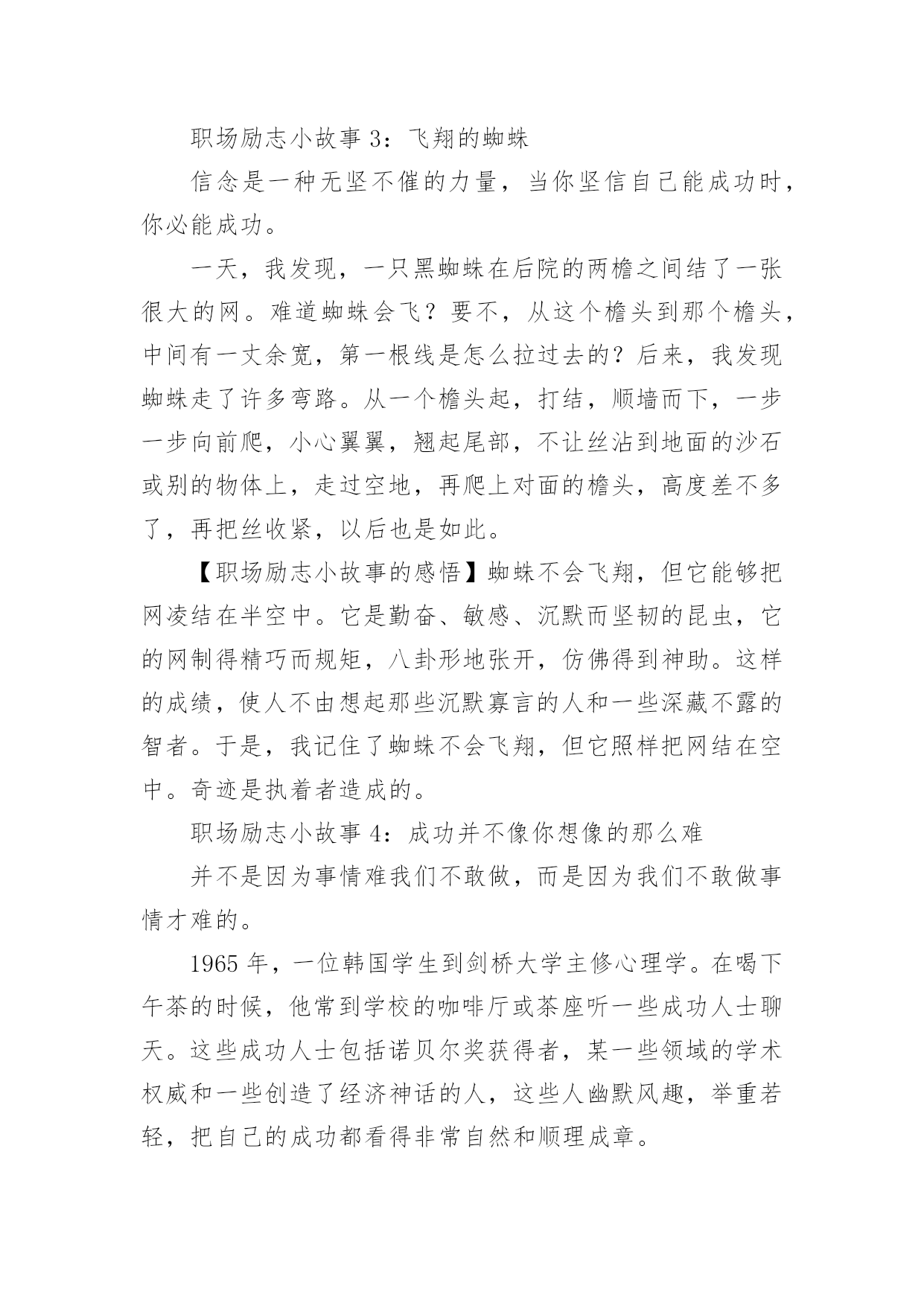 职场励志小故事 3：飞翔的蜘蛛

信念是一种无坚不催的力量，当你坚信自己能成功时，你必能成功。

一天，我发现，一只黑蜘蛛在后院的两檐之间结了一张很大的网。难道蜘蛛会飞？要不，从这个檐头到那个檐头，中间有一丈余宽，第一根线是怎么拉过去的？后来，我发现蜘蛛走了许多弯路。从一个檐头起，打结，顺墙而下，一步一步向前爬，小心翼翼，翘起尾部，不让丝沾到地面的沙石或别的物体上，走过空地，再爬上对面的檐头，高度差不多了，再把丝收紧，以后也是如此。

【职场励志小故事的感悟】蜘蛛不会飞翔，但它能够把网凌结在半空中。它是勤奋、敏感、沉默而坚韧的昆虫，它的网制得精巧而规矩，八卦形地张开，仿佛得到神助。这样的成绩，使人不由想起那些沉默寡言的人和一些深藏不露的智者。于是，我记住了蜘蛛不会飞翔，但它照样把网结在空中。奇迹是执着者造成的。

职场励志小故事 4：成功并不像你想像的那么难

并不是因为事情难我们不敢做，而是因为我们不敢做事情才难的。

1965 年，一位韩国学生到剑桥大学主修心理学。在喝下午茶的时候，他常到学校的咖啡厅或茶座听一些成功人士聊天。这些成功人士包括诺贝尔奖获得者，某一些领域的学术权威和一些创造了经济神话的人，这些人幽默风趣，举重若轻，把自己的成功都看得非常自然和顺理成章。